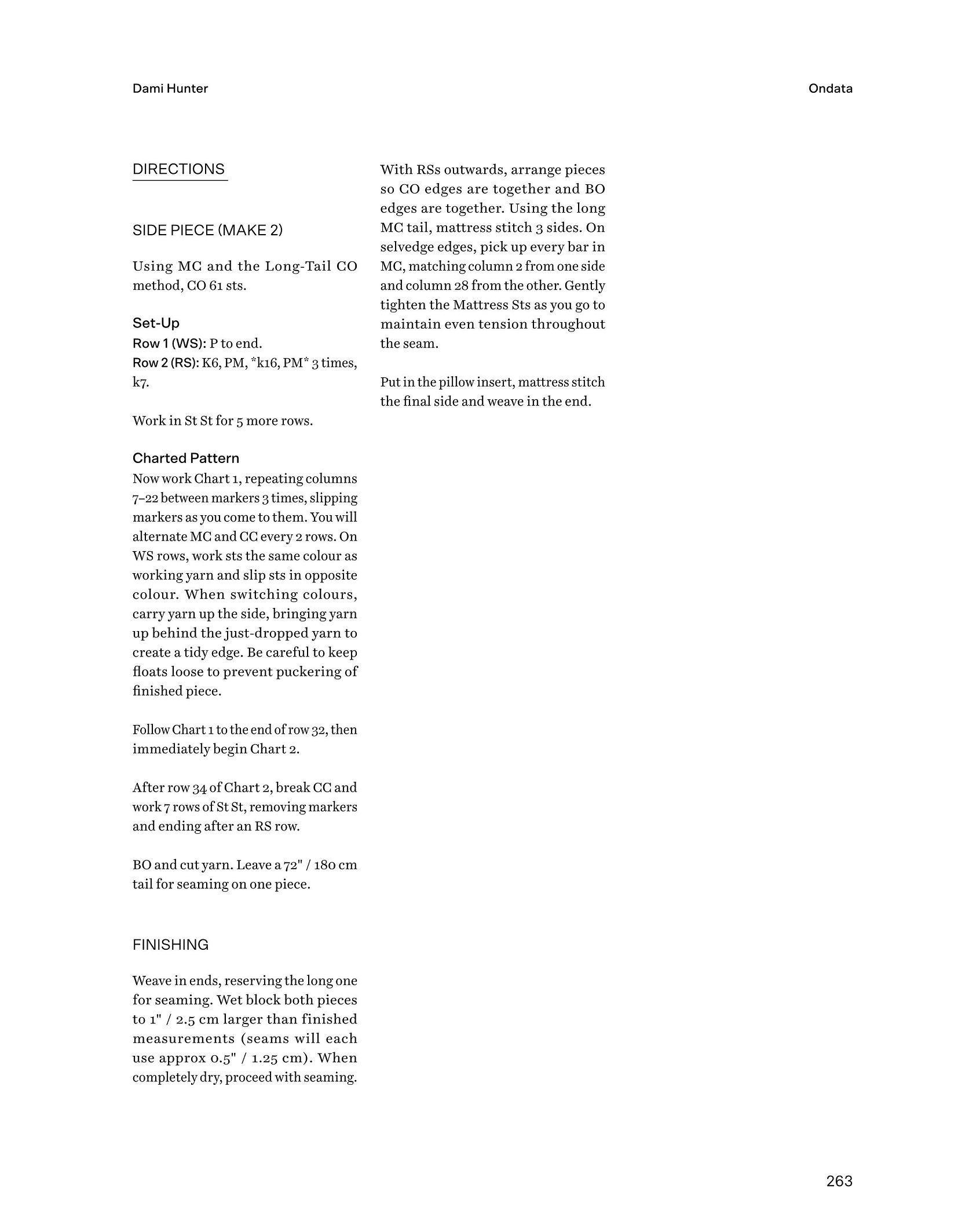 Dami Hunter

Ondata

DIRECTIONS

SIDE PIECE (MAKE 2)

Using MC and the Long-Tail CO method, CO 61 sts.

Set-Up
Row 1 (WS): P to end.
Row 2 (RS): K6, PM, *k16, PM* 3 times, k7.

Work in St St for 5 more rows.

Charted Pattern
Now work Chart 1, repeating columns 7–22 between markers 3 times, slipping markers as you come to them. You will alternate MC and CC every 2 rows. On WS rows, work sts the same colour as working yarn and slip sts in opposite colour. When switching colours, carry yarn up the side, bringing yarn up behind the just-dropped yarn to create a tidy edge. Be careful to keep floats loose to prevent puckering of finished piece.

Follow Chart 1 to the end of row 32, then immediately begin Chart 2.

After row 34 of Chart 2, break CC and work 7 rows of St St, removing markers and ending after an RS row.

BO and cut yarn. Leave a 72" / 180 cm tail for seaming on one piece.

FINISHING

Weave in ends, reserving the long one for seaming. Wet block both pieces to 1" / 2.5 cm larger than finished measurements (seams will each use approx 0.5" / 1.25 cm). When completely dry, proceed with seaming.

With RSs outwards, arrange pieces so CO edges are together and BO edges are together. Using the long MC tail, mattress stitch 3 sides. On selvedge edges, pick up every bar in MC, matching column 2 from one side and column 28 from the other. Gently tighten the Mattress Sts as you go to maintain even tension throughout the seam.

Put in the pillow insert, mattress stitch the final side and weave in the end.

263